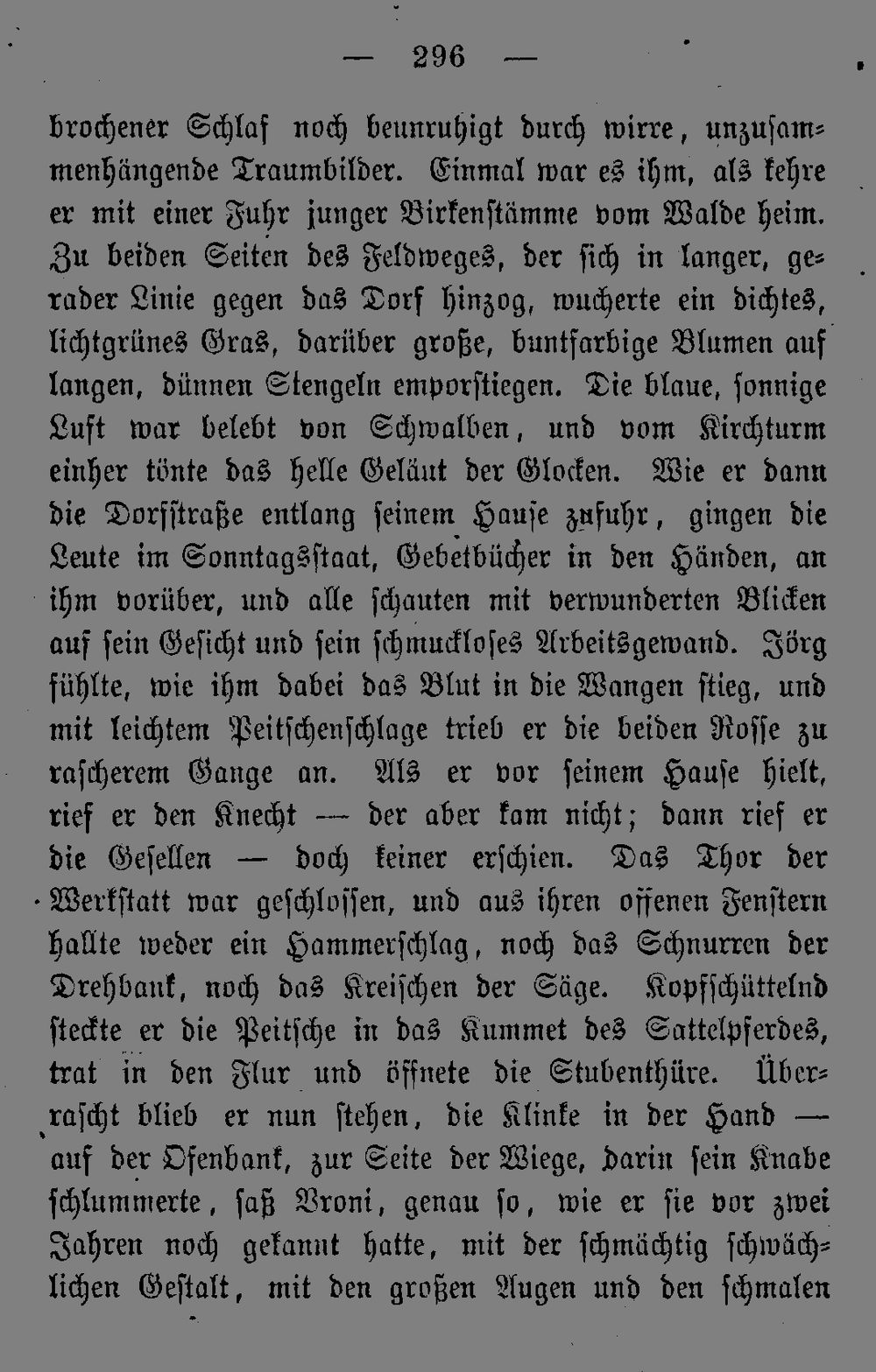 — 296 —

brochener Schlaf noch beunruhigt durch wirre, unzusammenhängende Traumbilder. Einmal war es ihm, als kehre er mit einer Fuhr junger Birkenstämme vom Walde heim. Zu beiden Seiten des Feldweges, der sich in langer, gerader Linie gegen das Dorf hinzog, wucherte ein dichtes, lichtgrünes Gras, darüber große, buntfarbige Blumen auf langen, dünnen Stengeln emporstiegen. Die blaue, sonnige Luft war belebt von Schwalben, und vom Kirchturm einher tönte das helle Geläut der Glocken. Wie er dann die Dorfstraße entlang seinem Hause zufuhr, gingen die Leute im Sonntagsstaat, Gebetbücher in den Händen, an ihm vorüber, und alle schauten mit verwunderten Blicken auf sein Gesicht und sein schmuckloses Arbeitsgewand. Jörg fühlte, wie ihm dabei das Blut in die Wangen stieg, und mit leichtem Peitschenschlage trieb er die beiden Rosse zu rascherem Gange an. Als er vor seinem Hause hielt, rief er den Knecht — der aber kam nicht; dann rief er die Gesellen — doch keiner erschien. Das Thor der Werkstatt war geschlossen, und aus ihren offenen Fenstern hallte weder ein Hammerschlag, noch das Schnurren der Drehbank, noch das Kreischen der Säge. Kopfschüttelnd steckte er die Peitsche in das Kummet des Sattelpferdes, trat in den Flur und öffnete die Stubenthüre. Überrascht blieb er nun stehen, die Klinke in der Hand — auf der Ofenbank, zur Seite der Wiege, darin sein Knabe schlummerte, saß Vroni, genau so, wie er sie vor zwei Jahren noch gekannt hatte, mit der schmächtig schwächlichen Gestalt, mit den großen Augen und den schmalen